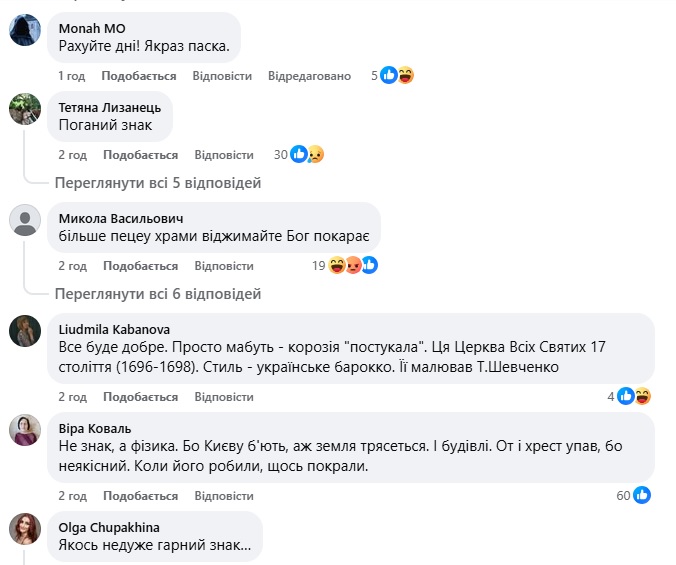 Monah MO
Рахуйте дні! Якраз паска.

1 год Подобається Відповісти Відредаговано 5

Тетяна Лизанець
Поганий знак

2 год Подобається Відповісти 30

Переглянути всі 5 відповідей

Микола Васильович
більше пецеу храми віджимайте Бог покарає

2 год Подобається Відповісти 19

Переглянути всі 6 відповідей

Liudmila Kabanova
Все буде добре. Просто мабуть - корозія "постукала". Ця Церква Всіх Святих 17 століття (1696-1698). Стиль - українське барокко. Її малював Т.Шевченко

2 год Подобається Відповісти 4

Віра Коваль
Не знак, а фізика. Бо Києву б'ють, аж земля трясеться. І будівлі. От і хрест упав, бо неякісний. Коли його робили, щось покрали.

2 год Подобається Відповісти 60

Olga Chupakhina
Якось недуже гарний знак...